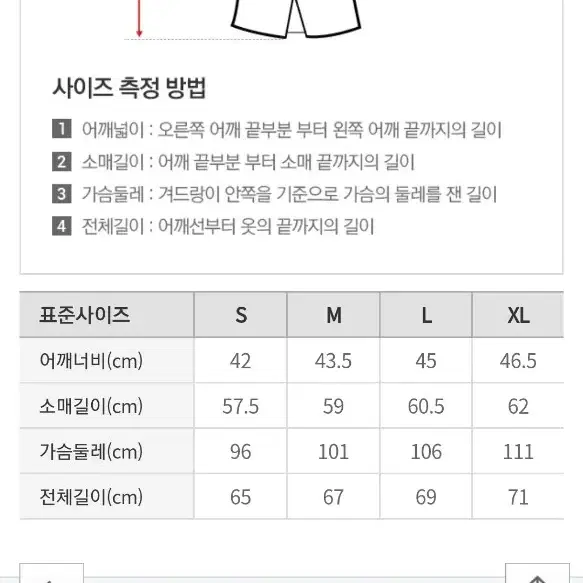 사이즈 측정 방법

1 어깨넓이 : 오른쪽 어깨 끝부분 부터 왼쪽 어깨 끝까지의 길이
2 소매길이 : 어깨 끝부분 부터 소매 끝까지의 길이
3 가슴둘레 : 겨드랑이 안쪽을 기준으로 가슴의 둘레를 잰 길이
4 전체길이 : 어깨선부터 옷의 끝까지의 길이

| 표준사이즈 | S | M | L | XL |
|---|---|---|---|---|
| 어깨너비(cm) | 42 | 43.5 | 45 | 46.5 |
| 소매길이(cm) | 57.5 | 59 | 60.5 | 62 |
| 가슴둘레(cm) | 96 | 101 | 106 | 111 |
| 전체길이(cm) | 65 | 67 | 69 | 71 |